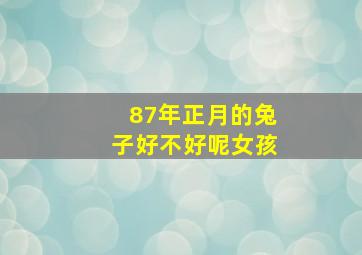 87年正月的兔子好不好呢女孩